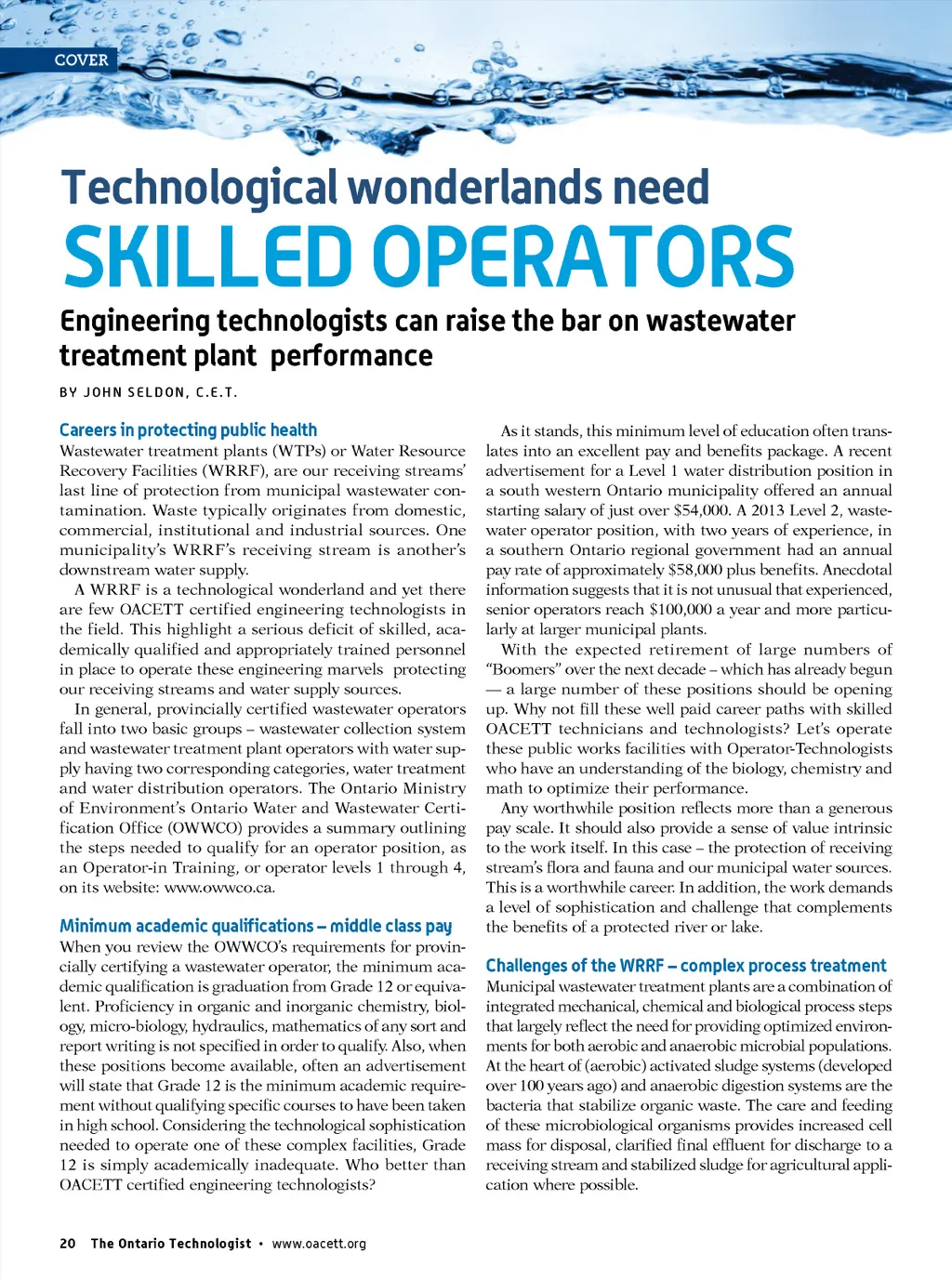 COVER

Technological wonderlands need
SKILLED OPERATORS

Engineering technologists can raise the bar on wastewater treatment plant performance

BY JOHN SELDON, C.E.T.

Careers in protecting public health
Wastewater treatment plants (WTPs) or Water Resource Recovery Facilities (WRRF), are our receiving streams' last line of protection from municipal wastewater contamination. Waste typically originates from domestic, commercial, institutional and industrial sources. One municipality's WRRF's receiving stream is another's downstream water supply.

A WRRF is a technological wonderland and yet there are few OACETT certified engineering technologists in the field. This highlight a serious deficit of skilled, academically qualified and appropriately trained personnel in place to operate these engineering marvels protecting our receiving streams and water supply sources.

In general, provincially certified wastewater operators fall into two basic groups – wastewater collection system and wastewater treatment plant operators with water supply having two corresponding categories, water treatment and water distribution operators. The Ontario Ministry of Environment's Ontario Water and Wastewater Certification Office (OWWCO) provides a summary outlining the steps needed to qualify for an operator position, as an Operator-in Training, or operator levels 1 through 4, on its website: www.owwco.ca.

Minimum academic qualifications – middle class pay
When you review the OWWCO's requirements for provincially certifying a wastewater operator, the minimum academic qualification is graduation from Grade 12 or equivalent. Proficiency in organic and inorganic chemistry, biology, micro-biology, hydraulics, mathematics of any sort and report writing is not specified in order to qualify. Also, when these positions become available, often an advertisement will state that Grade 12 is the minimum academic requirement without qualifying specific courses to have been taken in high school. Considering the technological sophistication needed to operate one of these complex facilities, Grade 12 is simply academically inadequate. Who better than OACETT certified engineering technologists?

As it stands, this minimum level of education often translates into an excellent pay and benefits package. A recent advertisement for a Level 1 water distribution position in a south western Ontario municipality offered an annual starting salary of just over $54,000. A 2013 Level 2, wastewater operator position, with two years of experience, in a southern Ontario regional government had an annual pay rate of approximately $58,000 plus benefits. Anecdotal information suggests that it is not unusual that experienced, senior operators reach $100,000 a year and more particularly at larger municipal plants.

With the expected retirement of large numbers of "Boomers" over the next decade – which has already begun — a large number of these positions should be opening up. Why not fill these well paid career paths with skilled OACETT technicians and technologists? Let's operate these public works facilities with Operator-Technologists who have an understanding of the biology, chemistry and math to optimize their performance.

Any worthwhile position reflects more than a generous pay scale. It should also provide a sense of value intrinsic to the work itself. In this case – the protection of receiving stream's flora and fauna and our municipal water sources. This is a worthwhile career. In addition, the work demands a level of sophistication and challenge that complements the benefits of a protected river or lake.

Challenges of the WRRF – complex process treatment
Municipal wastewater treatment plants are a combination of integrated mechanical, chemical and biological process steps that largely reflect the need for providing optimized environments for both aerobic and anaerobic microbial populations. At the heart of (aerobic) activated sludge systems (developed over 100 years ago) and anaerobic digestion systems are the bacteria that stabilize organic waste. The care and feeding of these microbiological organisms provides increased cell mass for disposal, clarified final effluent for discharge to a receiving stream and stabilized sludge for agricultural application where possible.

20 The Ontario Technologist • www.oacett.org